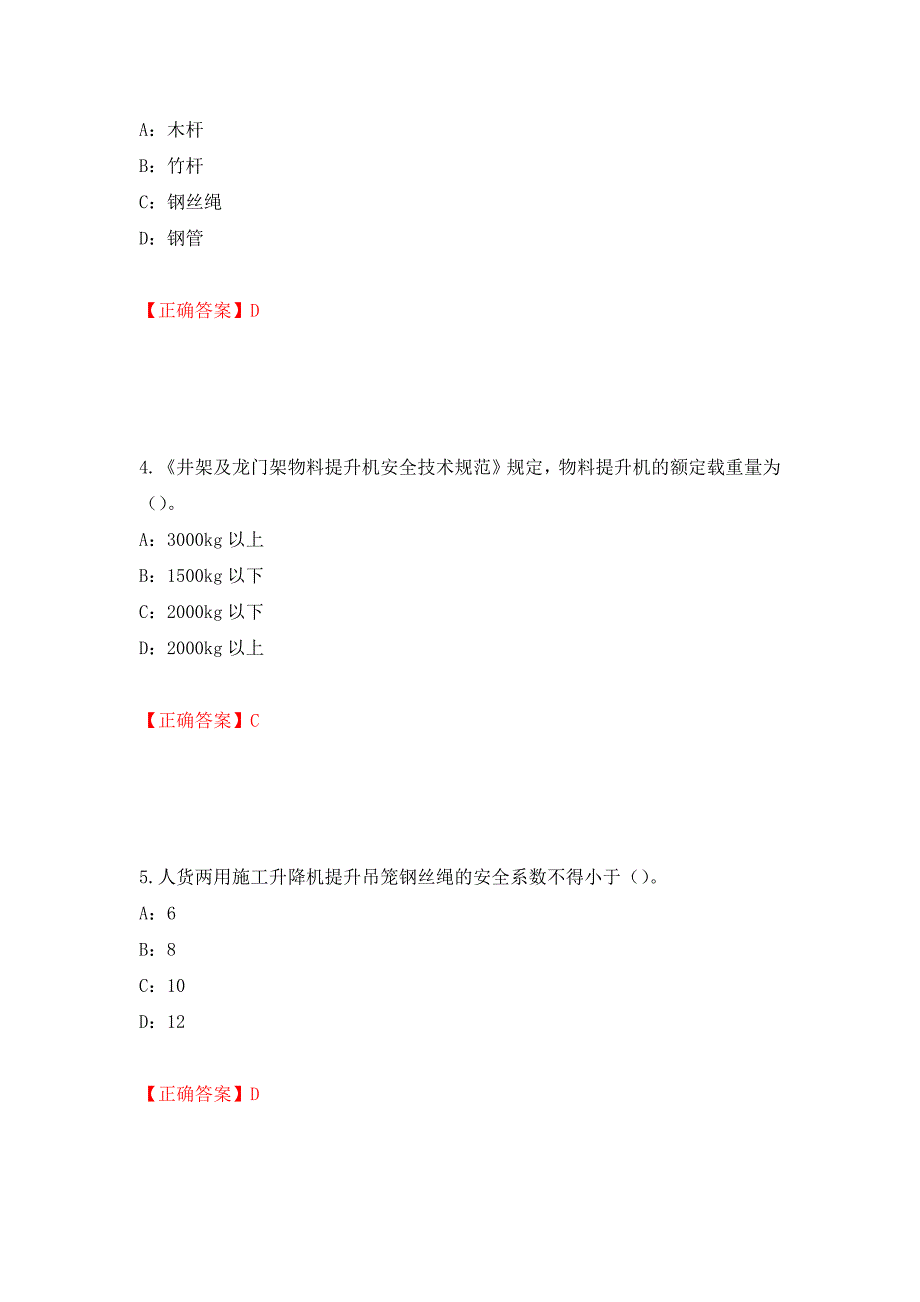 A：木杆

B：竹杆

C：钢丝绳

D：钢管

【正确答案】D

4.《井架及龙门架物料提升机安全技术规范》规定，物料提升机的额定载重量为（）。

A：3000kg 以上

B：1500kg 以下

C：2000kg 以下

D：2000kg 以上

【正确答案】C

5.人货两用施工升降机提升吊笼钢丝绳的安全系数不得小于（）。

A：6

B：8

C：10

D：12

【正确答案】D